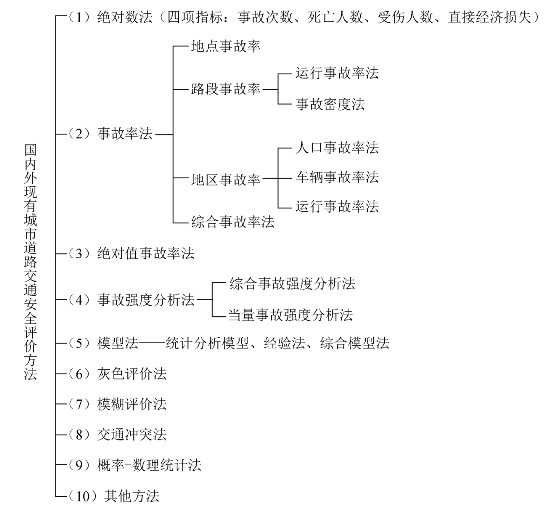 国内外现有城市道路交通安全评价方法

（1）绝对数法（四项指标：事故次数、死亡人数、受伤人数、直接经济损失）

（2）事故率法

地点事故率

路段事故率

运行事故率法

事故密度法

地区事故率

人口事故率法

车辆事故率法

运行事故率法

综合事故率法

（3）绝对值事故率法

（4）事故强度分析法

综合事故强度分析法

当量事故强度分析法

（5）模型法——统计分析模型、经验法、综合模型法

（6）灰色评价法

（7）模糊评价法

（8）交通冲突法

（9）概率-数理统计法

（10）其他方法